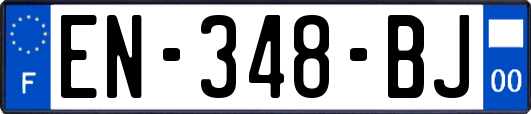 F
EN-348-BJ
00